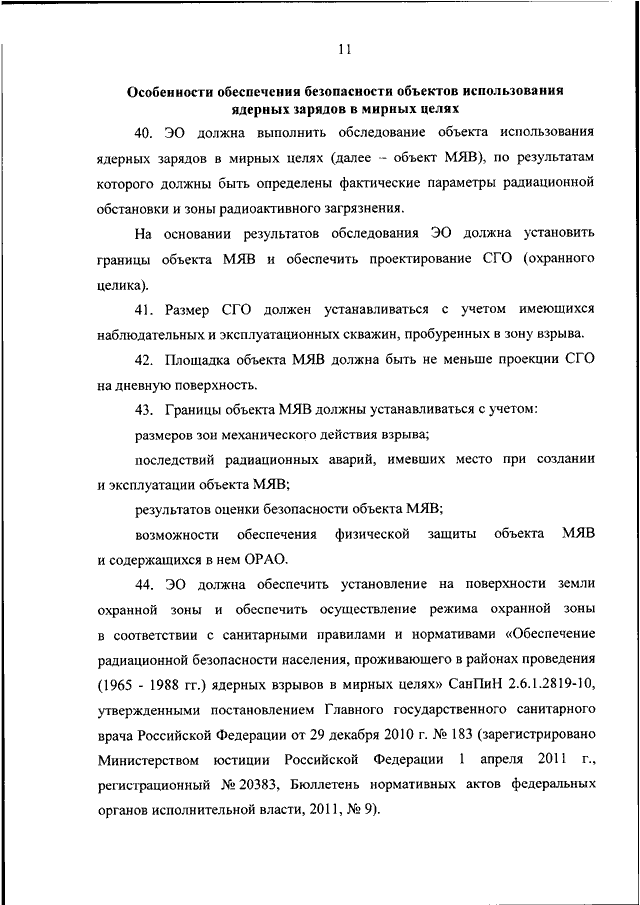 11

Особенности обеспечения безопасности объектов использования ядерных зарядов в мирных целях

40. ЭО должна выполнить обследование объекта использования ядерных зарядов в мирных целях (далее – объект МЯВ), по результатам которого должны быть определены фактические параметры радиационной обстановки и зоны радиоактивного загрязнения.

На основании результатов обследования ЭО должна установить границы объекта МЯВ и обеспечить проектирование СГО (охранного целика).

41. Размер СГО должен устанавливаться с учетом имеющихся наблюдательных и эксплуатационных скважин, пробуренных в зону взрыва.

42. Площадка объекта МЯВ должна быть не меньше проекции СГО на дневную поверхность.

43. Границы объекта МЯВ должны устанавливаться с учетом:

размеров зон механического действия взрыва;

последствий радиационных аварий, имевших место при создании и эксплуатации объекта МЯВ;

результатов оценки безопасности объекта МЯВ;

возможности обеспечения физической защиты объекта МЯВ и содержащихся в нем ОРАО.

44. ЭО должна обеспечить установление на поверхности земли охранной зоны и обеспечить осуществление режима охранной зоны в соответствии с санитарными правилами и нормативами «Обеспечение радиационной безопасности населения, проживающего в районах проведения (1965 - 1988 гг.) ядерных взрывов в мирных целях» СанПиН 2.6.1.2819-10, утвержденными постановлением Главного государственного санитарного врача Российской Федерации от 29 декабря 2010 г. № 183 (зарегистрировано Министерством юстиции Российской Федерации 1 апреля 2011 г., регистрационный № 20383, Бюллетень нормативных актов федеральных органов исполнительной власти, 2011, № 9).